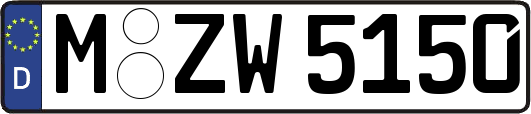 D
M ZW 5150